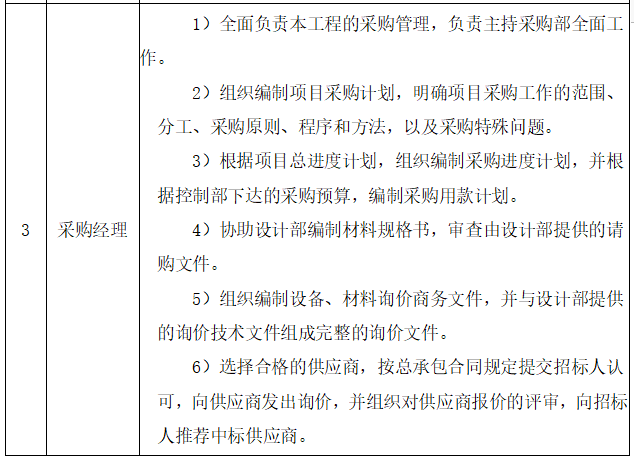 | 3 | 采购经理 | 1）全面负责本工程的采购管理，负责主持采购部全面工作。<br>2）组织编制项目采购计划，明确项目采购工作的范围、分工、采购原则、程序和方法，以及采购特殊问题。<br>3）根据项目总进度计划，组织编制采购进度计划，并根据控制部下达的采购预算，编制采购用款计划。<br>4）协助设计部编制材料规格书，审查由设计部提供的请购文件。<br>5）组织编制设备、材料询价商务文件，并与设计部提供的询价技术文件组成完整的询价文件。<br>6）选择合格的供应商，按总承包合同规定提交招标人认可，向供应商发出询价，并组织对供应商报价的评审，向招标人推荐中标供应商。 |
|---|---|---|